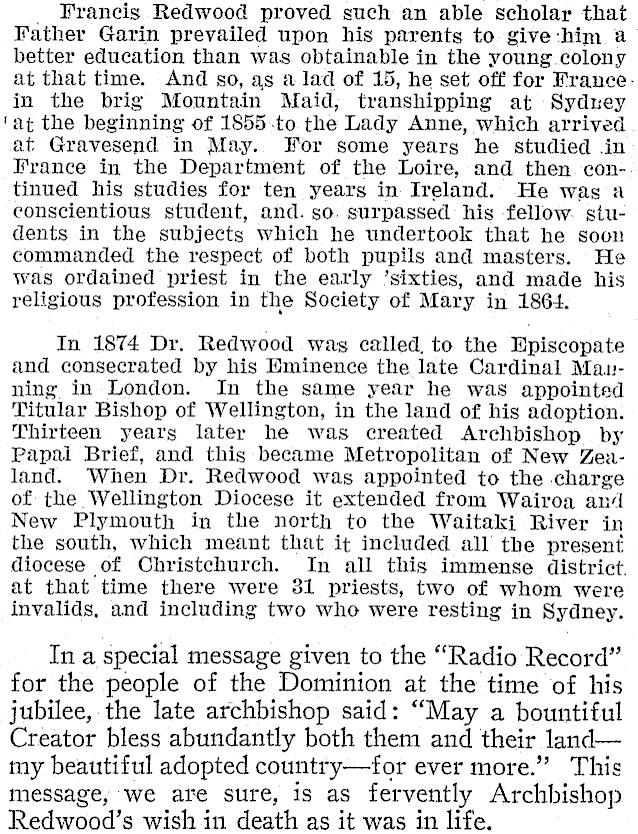 Francis Redwood proved such an able scholar that Father Garin prevailed upon his parents to give him a better education than was obtainable in the young colony at that time. And so, as a lad of 15, he set off for France in the brig Mountain Maid, transhipping at Sydney at the beginning of 1855 to the Lady Anne, which arrived at Gravesend in May. For some years he studied in France in the Department of the Loire, and then continued his studies for ten years in Ireland. He was a conscientious student, and so surpassed his fellow students in the subjects which he undertook that he soon commanded the respect of both pupils and masters. He was ordained priest in the early 'sixties, and made his religious profession in the Society of Mary in 1864.

In 1874 Dr. Redwood was called to the Episcopate and consecrated by his Eminence the late Cardinal Manning in London. In the same year he was appointed Titular Bishop of Wellington, in the land of his adoption. Thirteen years later he was created Archbishop by Papal Brief, and this became Metropolitan of New Zealand. When Dr. Redwood was appointed to the charge of the Wellington Diocese it extended from Wairoa and New Plymouth in the north to the Waitaki River in the south, which meant that it included all the present diocese of Christchurch. In all this immense district at that time there were 31 priests, two of whom were invalids, and including two who were resting in Sydney.

In a special message given to the "Radio Record" for the people of the Dominion at the time of his jubilee, the late archbishop said: "May a bountiful Creator bless abundantly both them and their land—my beautiful adopted country—for ever more." This message, we are sure, is as fervently Archbishop Redwood's wish in death as it was in life.